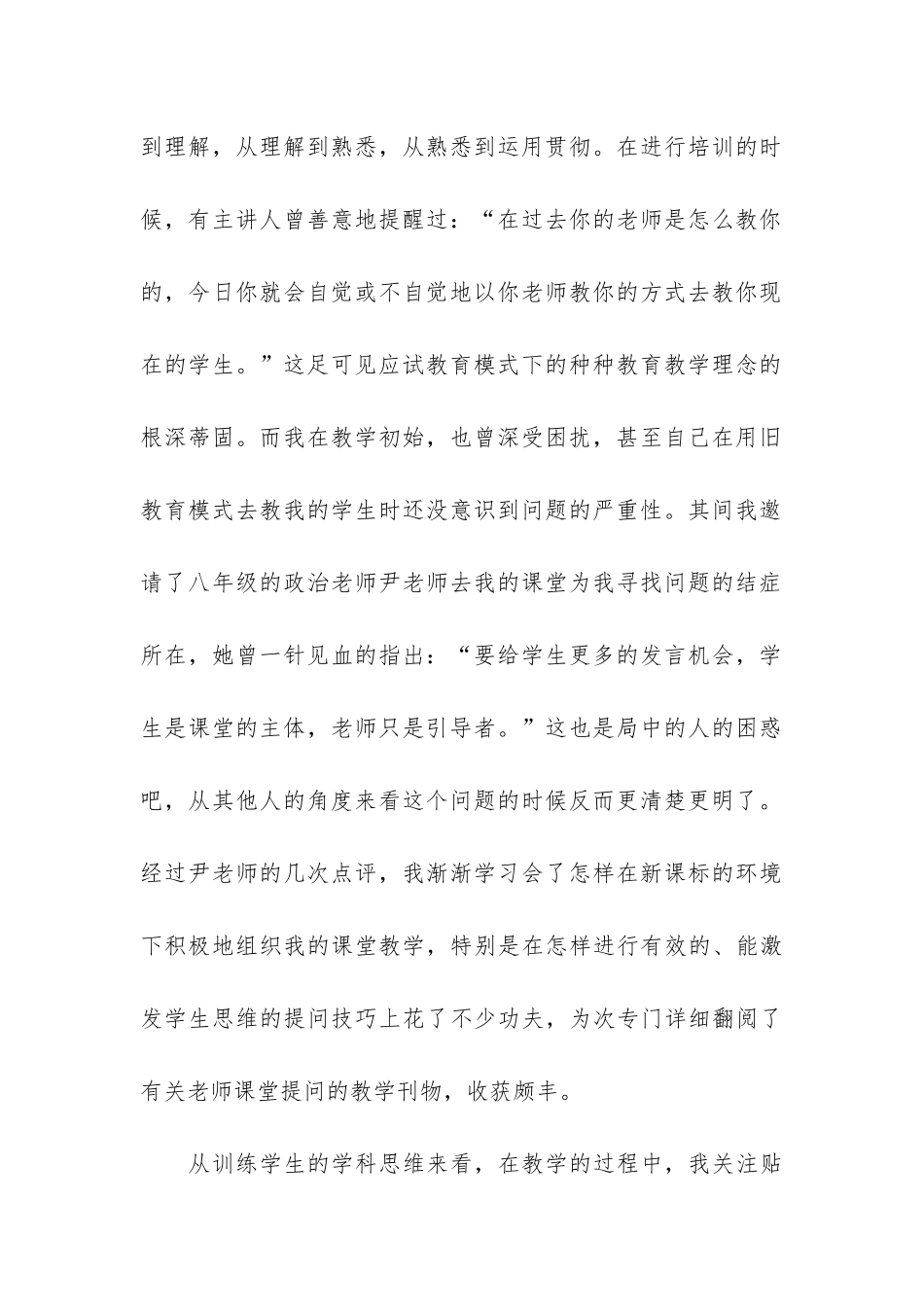 到理解，从理解到熟悉，从熟悉到运用贯彻。在进行培训的时候，有主讲人曾善意地提醒过：“在过去你的老师是怎么教你的，今日你就会自觉或不自觉地以你老师教你的方式去教你现在的学生。”这足可见应试教育模式下的种种教育教学理念的根深蒂固。而我在教学初始，也曾深受困扰，甚至自己在用旧教育模式去教我的学生时还没意识到问题的严重性。其间我邀请了八年级的政治老师尹老师去我的课堂为我寻找问题的结症所在，她曾一针见血的指出：“要给学生更多的发言机会，学生是课堂的主体，老师只是引导者。”这也是局中的人的困惑吧，从其他人的角度来看这个问题的时候反而更清楚更明了。经过尹老师的几次点评，我渐渐学习会了怎样在新课标的环境下积极地组织我的课堂教学，特别是在怎样进行有效的、能激发学生思维的提问技巧上花了不少功夫，为次专门详细翻阅了有关老师课堂提问的教学刊物，收获颇丰。

从训练学生的学科思维来看，在教学的过程中，我关注贴